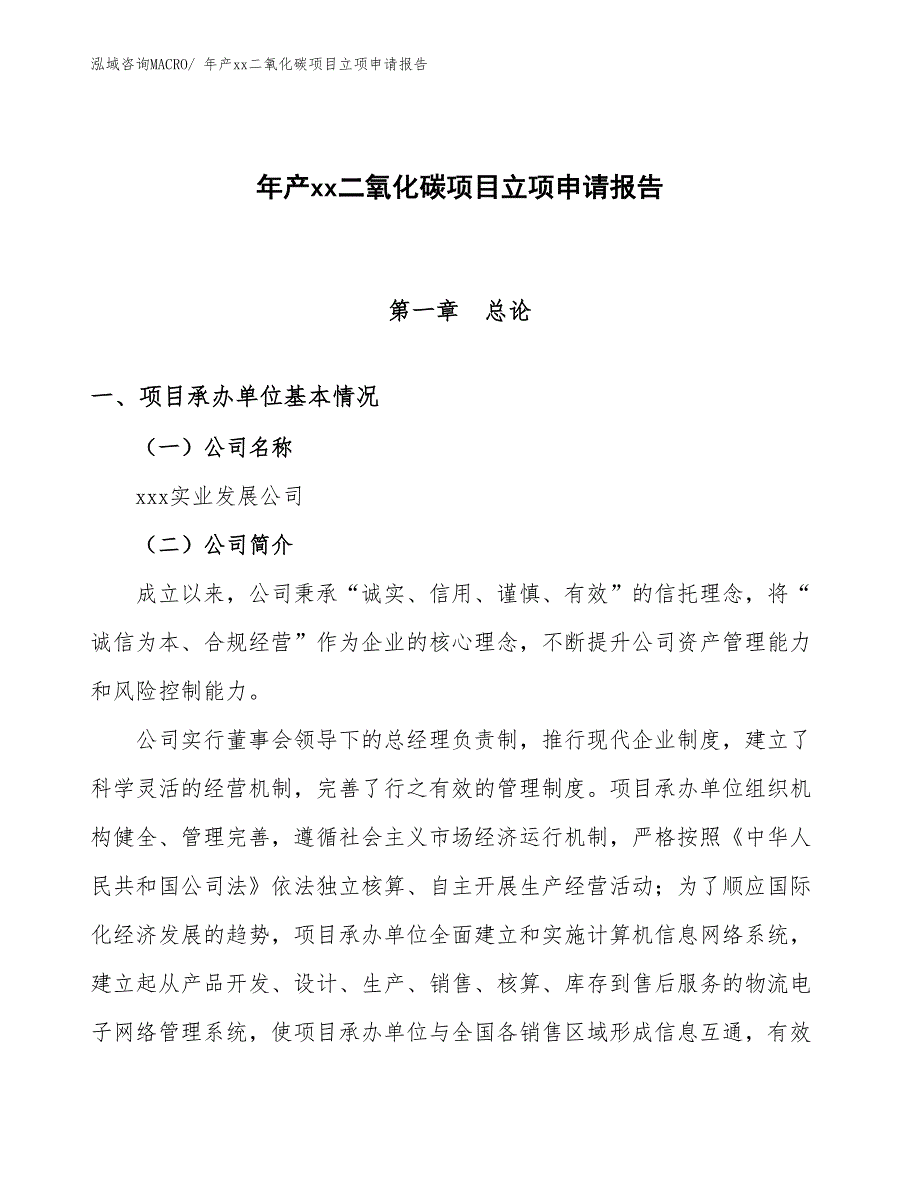 泓域咨询MACRO/ 年产xx二氧化碳项目立项申请报告

年产xx二氧化碳项目立项申请报告

第一章　总论

一、项目承办单位基本情况

（一）公司名称

xxx实业发展公司

（二）公司简介

成立以来，公司秉承“诚实、信用、谨慎、有效”的信托理念，将“诚信为本、合规经营”作为企业的核心理念，不断提升公司资产管理能力和风险控制能力。

公司实行董事会领导下的总经理负责制，推行现代企业制度，建立了科学灵活的经营机制，完善了行之有效的管理制度。项目承办单位组织机构健全、管理完善，遵循社会主义市场经济运行机制，严格按照《中华人民共和国公司法》依法独立核算、自主开展生产经营活动；为了顺应国际化经济发展的趋势，项目承办单位全面建立和实施计算机信息网络系统，建立起从产品开发、设计、生产、销售、核算、库存到售后服务的物流电子网络管理系统，使项目承办单位与全国各销售区域形成信息互通，有效